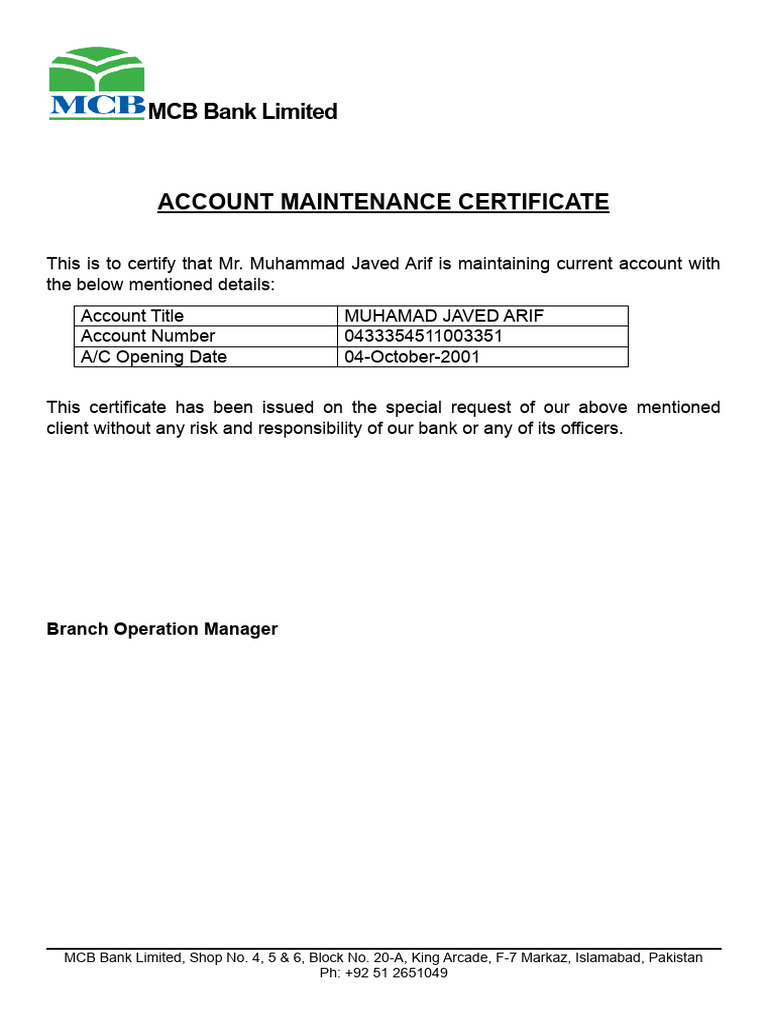 MCB MCB Bank Limited

ACCOUNT MAINTENANCE CERTIFICATE

This is to certify that Mr. Muhammad Javed Arif is maintaining current account with the below mentioned details:

| Account Title | MUHAMAD JAVED ARIF |
|---|---|
| Account Number | 0433354511003351 |
| A/C Opening Date | 04-October-2001 |

This certificate has been issued on the special request of our above mentioned client without any risk and responsibility of our bank or any of its officers.

Branch Operation Manager

MCB Bank Limited, Shop No. 4, 5 & 6, Block No. 20-A, King Arcade, F-7 Markaz, Islamabad, Pakistan
Ph: +92 51 2651049